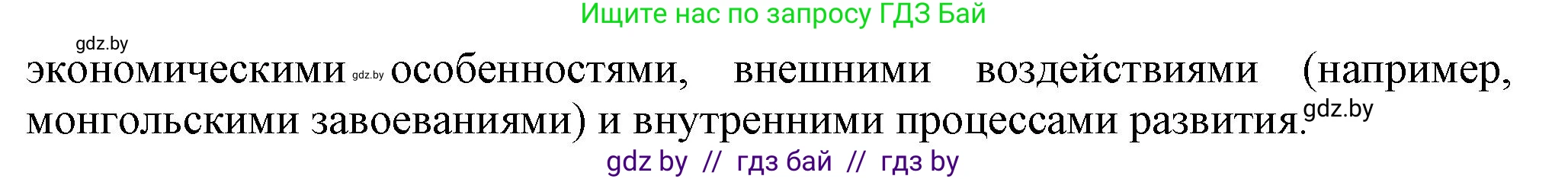 Ищите нас по запросу ГДЗ Бай

gdz.by

экономическими gdz.by особенностями, внешними воздействиями (например, монгольскими завоеваниями) и внутренними процессами развития. gdz.by

gdz by // гдз бай // гдз by